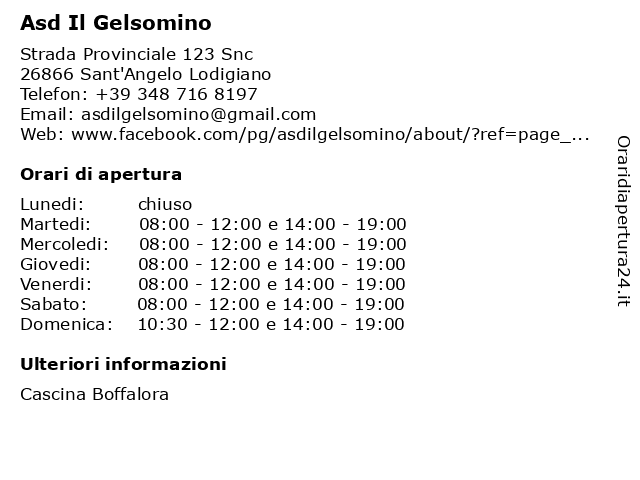 Asd Il Gelsomino

Strada Provinciale 123 Snc
26866 Sant'Angelo Lodigiano
Telefon: +39 348 716 8197
Email: asdilgelsomino@gmail.com
Web: www.facebook.com/pg/asdilgelsomino/about/?ref=page_...

Orari di apertura

| | |
|---|---|
| Lunedi: | chiuso |
| Martedi: | 08:00 - 12:00 e 14:00 - 19:00 |
| Mercoledi: | 08:00 - 12:00 e 14:00 - 19:00 |
| Giovedi: | 08:00 - 12:00 e 14:00 - 19:00 |
| Venerdi: | 08:00 - 12:00 e 14:00 - 19:00 |
| Sabato: | 08:00 - 12:00 e 14:00 - 19:00 |
| Domenica: | 10:30 - 12:00 e 14:00 - 19:00 |

Ulteriori informazioni

Cascina Boffalora

Oraridiapertura24.it